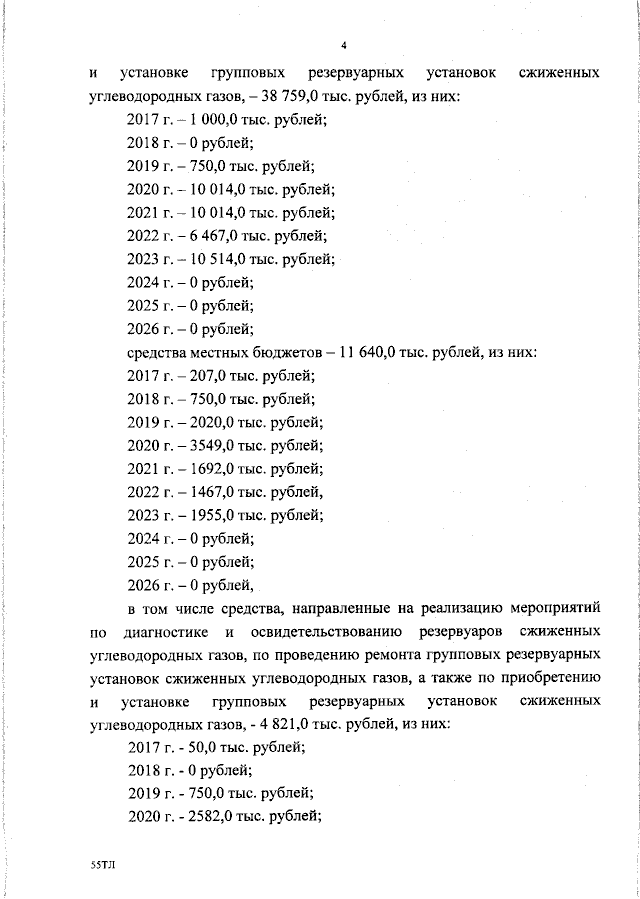 4

и установке групповых резервуарных установок сжиженных углеводородных газов, – 38 759,0 тыс. рублей, из них:

2017 г. – 1 000,0 тыс. рублей;

2018 г. – 0 рублей;

2019 г. – 750,0 тыс. рублей;

2020 г. – 10 014,0 тыс. рублей;

2021 г. – 10 014,0 тыс. рублей;

2022 г. – 6 467,0 тыс. рублей;

2023 г. – 10 514,0 тыс. рублей;

2024 г. – 0 рублей;

2025 г. – 0 рублей;

2026 г. – 0 рублей;

средства местных бюджетов – 11 640,0 тыс. рублей, из них:

2017 г. – 207,0 тыс. рублей;

2018 г. – 750,0 тыс. рублей;

2019 г. – 2020,0 тыс. рублей;

2020 г. – 3549,0 тыс. рублей;

2021 г. – 1692,0 тыс. рублей;

2022 г. – 1467,0 тыс. рублей,

2023 г. – 1955,0 тыс. рублей;

2024 г. – 0 рублей;

2025 г. – 0 рублей;

2026 г. – 0 рублей,

в том числе средства, направленные на реализацию мероприятий по диагностике и освидетельствованию резервуаров сжиженных углеводородных газов, по проведению ремонта групповых резервуарных установок сжиженных углеводородных газов, а также по приобретению и установке групповых резервуарных установок сжиженных углеводородных газов, - 4 821,0 тыс. рублей, из них:

2017 г. - 50,0 тыс. рублей;

2018 г. - 0 рублей;

2019 г. - 750,0 тыс. рублей;

2020 г. - 2582,0 тыс. рублей;

55ТЛ